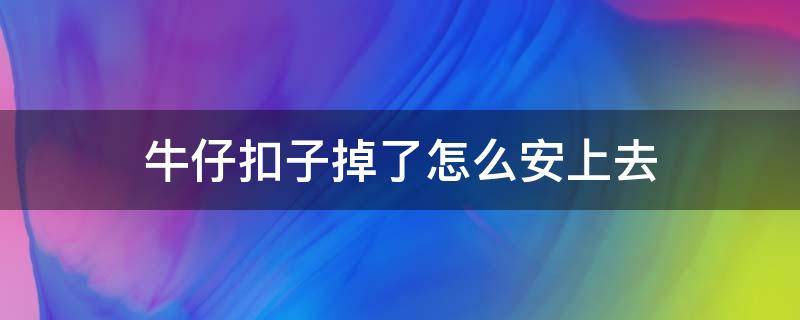 牛仔扣子掉了怎么安上去